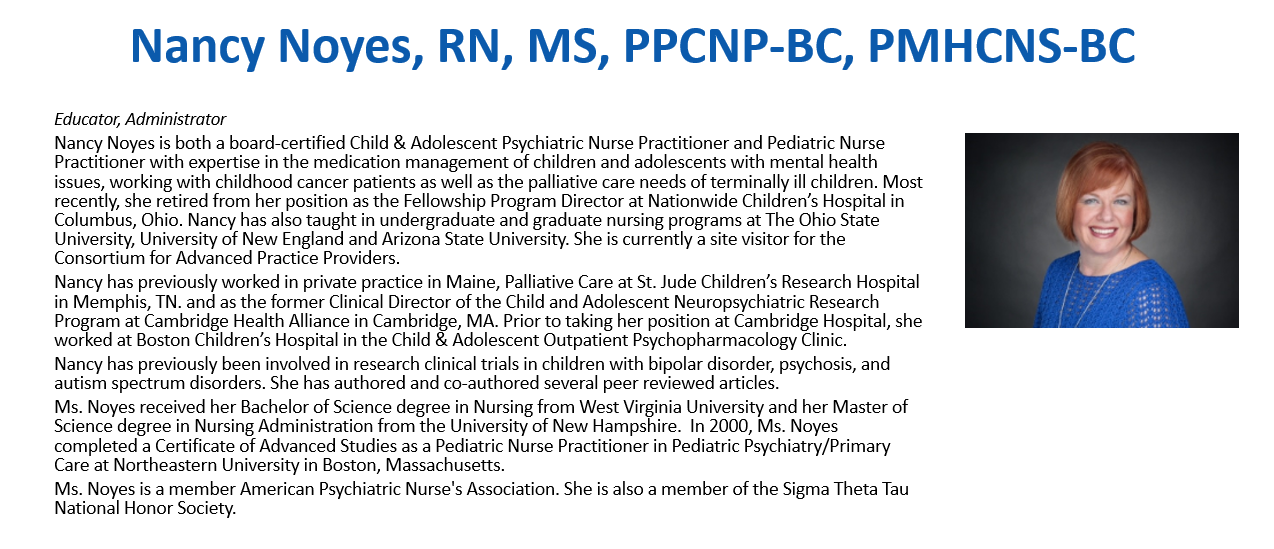 Nancy Noyes, RN, MS, PPCNP-BC, PMHCNS-BC

Educator, Administrator

Nancy Noyes is both a board-certified Child & Adolescent Psychiatric Nurse Practitioner and Pediatric Nurse Practitioner with expertise in the medication management of children and adolescents with mental health issues, working with childhood cancer patients as well as the palliative care needs of terminally ill children. Most recently, she retired from her position as the Fellowship Program Director at Nationwide Children's Hospital in Columbus, Ohio. Nancy has also taught in undergraduate and graduate nursing programs at The Ohio State University, University of New England and Arizona State University. She is currently a site visitor for the Consortium for Advanced Practice Providers.

Nancy has previously worked in private practice in Maine, Palliative Care at St. Jude Children's Research Hospital in Memphis, TN. and as the former Clinical Director of the Child and Adolescent Neuropsychiatric Research Program at Cambridge Health Alliance in Cambridge, MA. Prior to taking her position at Cambridge Hospital, she worked at Boston Children's Hospital in the Child & Adolescent Outpatient Psychopharmacology Clinic.

Nancy has previously been involved in research clinical trials in children with bipolar disorder, psychosis, and autism spectrum disorders. She has authored and co-authored several peer reviewed articles.

Ms. Noyes received her Bachelor of Science degree in Nursing from West Virginia University and her Master of Science degree in Nursing Administration from the University of New Hampshire. In 2000, Ms. Noyes completed a Certificate of Advanced Studies as a Pediatric Nurse Practitioner in Pediatric Psychiatry/Primary Care at Northeastern University in Boston, Massachusetts.

Ms. Noyes is a member American Psychiatric Nurse's Association. She is also a member of the Sigma Theta Tau National Honor Society.